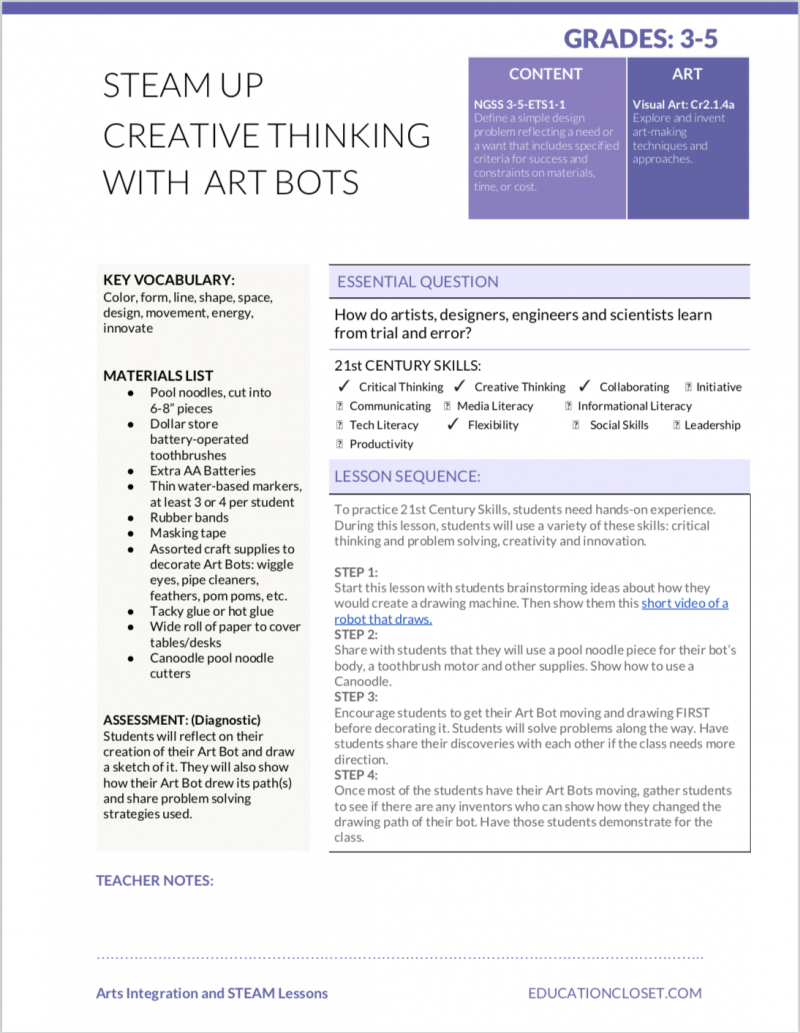 GRADES: 3-5

STEAM UP CREATIVE THINKING WITH ART BOTS

CONTENT

NGSS 3-5-ETS1-1
Define a simple design problem reflecting a need or a want that includes specified criteria for success and constraints on materials, time, or cost.

ART

Visual Art: Cr2.1.4a
Explore and invent art-making techniques and approaches.

KEY VOCABULARY:
Color, form, line, shape, space, design, movement, energy, innovate

MATERIALS LIST
• Pool noodles, cut into 6-8" pieces
• Dollar store battery-operated toothbrushes
• Extra AA Batteries
• Thin water-based markers, at least 3 or 4 per student
• Rubber bands
• Masking tape
• Assorted craft supplies to decorate Art Bots: wiggle eyes, pipe cleaners, feathers, pom poms, etc.
• Tacky glue or hot glue
• Wide roll of paper to cover tables/desks
• Canoodle pool noodle cutters

ASSESSMENT: (Diagnostic)
Students will reflect on their creation of their Art Bot and draw a sketch of it. They will also show how their Art Bot drew its path(s) and share problem solving strategies used.

ESSENTIAL QUESTION

How do artists, designers, engineers and scientists learn from trial and error?

21st CENTURY SKILLS:
✓ Critical Thinking ✓ Creative Thinking ✓ Collaborating ☐ Initiative
☐ Communicating ☐ Media Literacy ☐ Informational Literacy
☐ Tech Literacy ✓ Flexibility ☐ Social Skills ☐ Leadership
☐ Productivity

LESSON SEQUENCE:

To practice 21st Century Skills, students need hands-on experience. During this lesson, students will use a variety of these skills: critical thinking and problem solving, creativity and innovation.

STEP 1:
Start this lesson with students brainstorming ideas about how they would create a drawing machine. Then show them this short video of a robot that draws.
STEP 2:
Share with students that they will use a pool noodle piece for their bot's body, a toothbrush motor and other supplies. Show how to use a Canoodle.
STEP 3:
Encourage students to get their Art Bot moving and drawing FIRST before decorating it. Students will solve problems along the way. Have students share their discoveries with each other if the class needs more direction.
STEP 4:
Once most of the students have their Art Bots moving, gather students to see if there are any inventors who can show how they changed the drawing path of their bot. Have those students demonstrate for the class.

TEACHER NOTES:

Arts Integration and STEAM Lessons

EDUCATIONCLOSET.COM